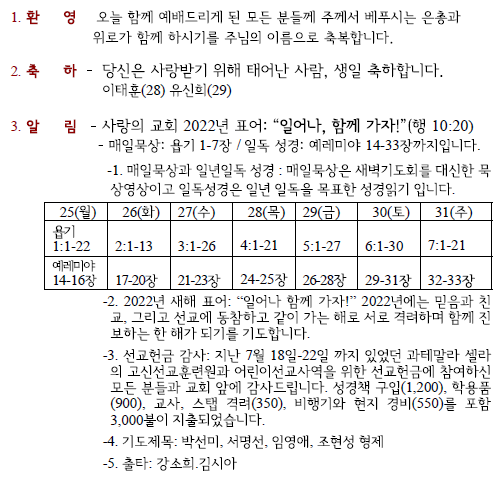 1. 환 영 오늘 함께 예배드리게 된 모든 분들께 주께서 베푸시는 은총과 위로가 함께 하시기를 주님의 이름으로 축복합니다.

2. 축 하 - 당신은 사랑받기 위해 태어난 사람, 생일 축하합니다.
이태훈(28) 유신희(29)

3. 알 림 - 사랑의 교회 2022년 표어: “일어나, 함께 가자!”(행 10:20)
- 매일묵상: 욥기 1-7장 / 일독 성경: 예레미야 14-33장까지입니다.

-1. 매일묵상과 일년일독 성경 : 매일묵상은 새벽기도회를 대신한 묵상영상이고 일독성경은 일년 일독을 목표한 성경읽기 입니다.

| 25(월) | 26(화) | 27(수) | 28(목) | 29(금) | 30(토) | 31(주) |
|---|---|---|---|---|---|---|
| 욥기 1:1-22 | 2:1-13 | 3:1-26 | 4:1-21 | 5:1-27 | 6:1-30 | 7:1-21 |
| 예레미야 14-16장 | 17-20장 | 21-23장 | 24-25장 | 26-28장 | 29-31장 | 32-33장 |

-2. 2022년 새해 표어: “일어나 함께 가자!” 2022년에는 믿음과 친교, 그리고 선교에 동참하고 같이 가는 해로 서로 격려하며 함께 진보하는 한 해가 되기를 기도합니다.

-3. 선교헌금 감사: 지난 7월 18일-22일 까지 있었던 과테말라 셀라의 고신선교훈련원과 어린이선교사역을 위한 선교헌금에 참여하신 모든 분들과 교회 앞에 감사드립니다. 성경책 구입(1,200), 학용품(900), 교사, 스탭 격려(350), 비행기와 현지 경비(550)를 포함 3,000불이 지출되었습니다.

-4. 기도제목: 박선미, 서명선, 임영애, 조현성 형제

-5. 출타: 강소희.김시아